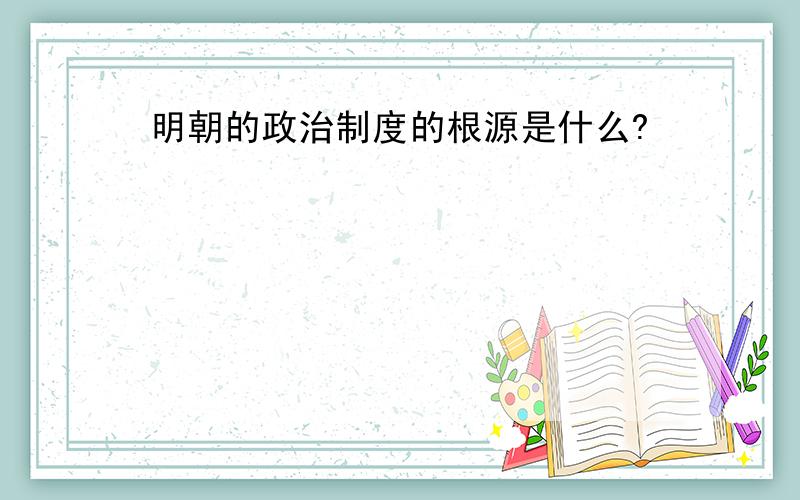 明朝的政治制度的根源是什么?